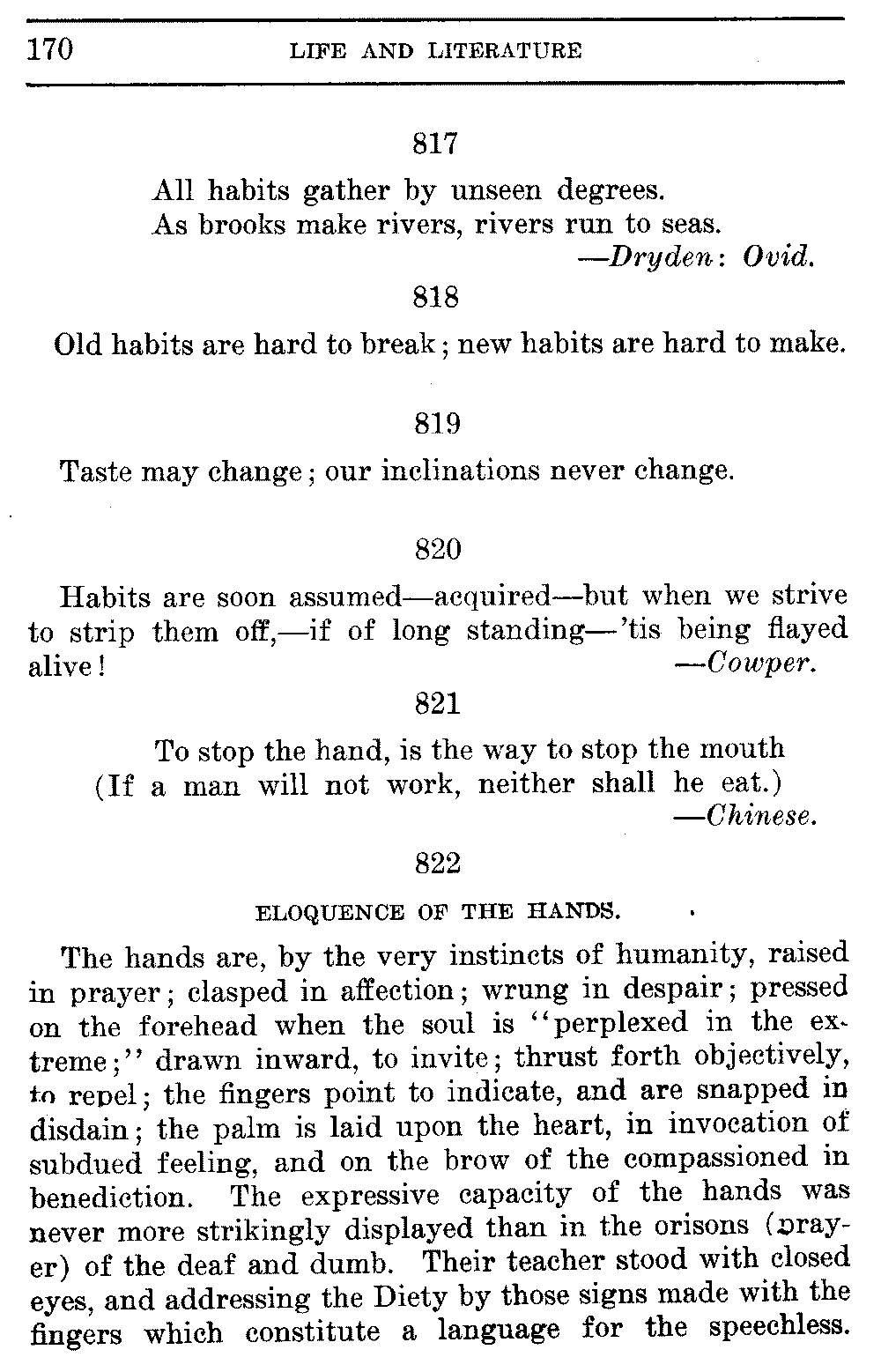 170 LIFE AND LITERATURE

817

All habits gather by unseen degrees.
As brooks make rivers, rivers run to seas.
—Dryden: Ovid.

818

Old habits are hard to break; new habits are hard to make.

819

Taste may change; our inclinations never change.

820

Habits are soon assumed—acquired—but when we strive to strip them off,—if of long standing—'tis being flayed alive! —Cowper.

821

To stop the hand, is the way to stop the mouth
(If a man will not work, neither shall he eat.)
—Chinese.

822

ELOQUENCE OF THE HANDS.

The hands are, by the very instincts of humanity, raised in prayer; clasped in affection; wrung in despair; pressed on the forehead when the soul is "perplexed in the extreme;" drawn inward, to invite; thrust forth objectively, to repel; the fingers point to indicate, and are snapped in disdain; the palm is laid upon the heart, in invocation of subdued feeling, and on the brow of the compassioned in benediction. The expressive capacity of the hands was never more strikingly displayed than in the orisons (prayer) of the deaf and dumb. Their teacher stood with closed eyes, and addressing the Diety by those signs made with the fingers which constitute a language for the speechless.